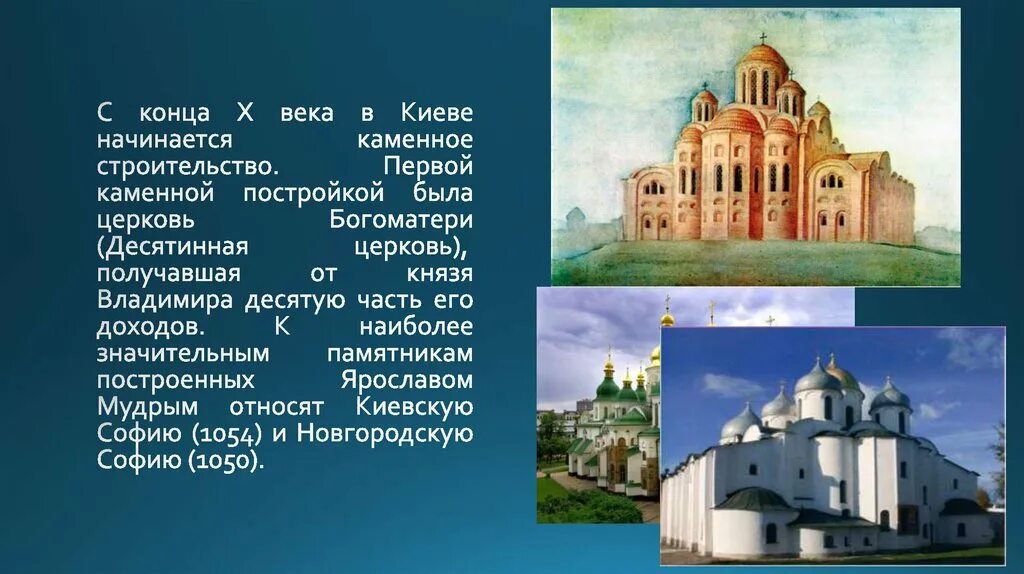 С конца X века в Киеве начинается каменное строительство. Первой каменной постройкой была церковь Богоматери (Десятинная церковь), получавшая от князя Владимира десятую часть его доходов. К наиболее значительным памятникам построенных Ярославом Мудрым относят Киевскую Софию (1054) и Новгородскую Софию (1050).